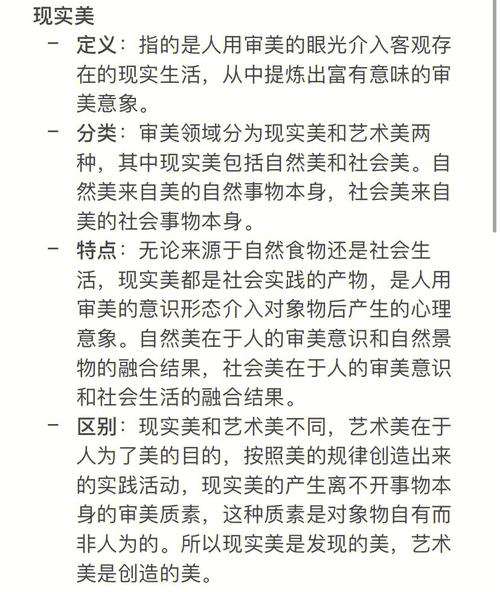 现实美

- 定义：指的是人用审美的眼光介入客观存在的现实生活，从中提炼出富有意味的审美意象。
- 分类：审美领域分为现实美和艺术美两种，其中现实美包括自然美和社会美。自然美来自美的自然事物本身，社会美来自美的社会事物本身。
- 特点：无论来源于自然食物还是社会生活，现实美都是社会实践的产物，是人用审美的意识形态介入对象物后产生的心理意象。自然美在于人的审美意识和自然景物的融合结果，社会美在于人的审美意识和社会生活的融合结果。
- 区别：现实美和艺术美不同，艺术美在于人为了美的目的，按照美的规律创造出来的实践活动，现实美的产生离不开事物本身的审美质素，这种质素是对象物自有而非人为的。所以现实美是发现的美，艺术美是创造的美。